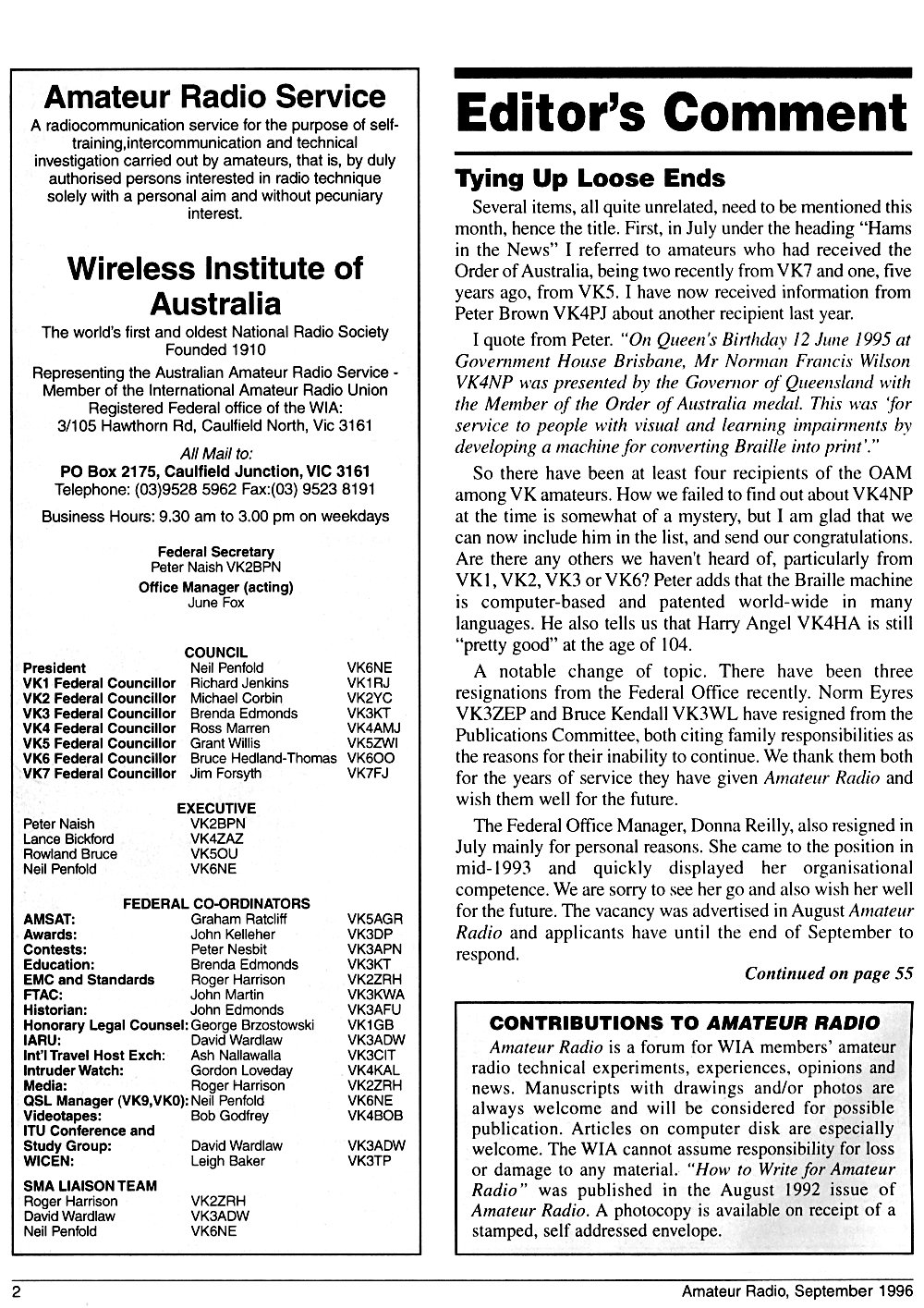 Amateur Radio Service

A radiocommunication service for the purpose of self-training,intercommunication and technical investigation carried out by amateurs, that is, by duly authorised persons interested in radio technique solely with a personal aim and without pecuniary interest.

Wireless Institute of Australia

The world's first and oldest National Radio Society
Founded 1910

Representing the Australian Amateur Radio Service - Member of the International Amateur Radio Union
Registered Federal office of the WIA:
3/105 Hawthorn Rd, Caulfield North, Vic 3161

All Mail to:
PO Box 2175, Caulfield Junction, VIC 3161
Telephone: (03)9528 5962 Fax:(03) 9523 8191

Business Hours: 9.30 am to 3.00 pm on weekdays

Federal Secretary
Peter Naish VK2BPN
Office Manager (acting)
June Fox

COUNCIL

| | | |
|---|---|---|
| President | Neil Penfold | VK6NE |
| VK1 Federal Councillor | Richard Jenkins | VK1RJ |
| VK2 Federal Councillor | Michael Corbin | VK2YC |
| VK3 Federal Councillor | Brenda Edmonds | VK3KT |
| VK4 Federal Councillor | Ross Marren | VK4AMJ |
| VK5 Federal Councillor | Grant Willis | VK5ZWI |
| VK6 Federal Councillor | Bruce Hedland-Thomas | VK6OO |
| VK7 Federal Councillor | Jim Forsyth | VK7FJ |

EXECUTIVE

| | |
|---|---|
| Peter Naish | VK2BPN |
| Lance Bickford | VK4ZAZ |
| Rowland Bruce | VK5OU |
| Neil Penfold | VK6NE |

FEDERAL CO-ORDINATORS

| | | |
|---|---|---|
| AMSAT: | Graham Ratcliff | VK5AGR |
| Awards: | John Kelleher | VK3DP |
| Contests: | Peter Nesbit | VK3APN |
| Education: | Brenda Edmonds | VK3KT |
| EMC and Standards | Roger Harrison | VK2ZRH |
| FTAC: | John Martin | VK3KWA |
| Historian: | John Edmonds | VK3AFU |
| Honorary Legal Counsel: | George Brzostowski | VK1GB |
| IARU: | David Wardlaw | VK3ADW |
| Int'l Travel Host Exch: | Ash Nallawalla | VK3CIT |
| Intruder Watch: | Gordon Loveday | VK4KAL |
| Media: | Roger Harrison | VK2ZRH |
| QSL Manager (VK9,VK0): | Neil Penfold | VK6NE |
| Videotapes: | Bob Godfrey | VK4BOB |
| ITU Conference and Study Group: | David Wardlaw | VK3ADW |
| WICEN: | Leigh Baker | VK3TP |

SMA LIAISON TEAM

| | |
|---|---|
| Roger Harrison | VK2ZRH |
| David Wardlaw | VK3ADW |
| Neil Penfold | VK6NE |

Editor's Comment

Tying Up Loose Ends

Several items, all quite unrelated, need to be mentioned this month, hence the title. First, in July under the heading "Hams in the News" I referred to amateurs who had received the Order of Australia, being two recently from VK7 and one, five years ago, from VK5. I have now received information from Peter Brown VK4PJ about another recipient last year.

I quote from Peter. "On Queen's Birthday 12 June 1995 at Government House Brisbane, Mr Norman Francis Wilson VK4NP was presented by the Governor of Queensland with the Member of the Order of Australia medal. This was 'for service to people with visual and learning impairments by developing a machine for converting Braille into print'."

So there have been at least four recipients of the OAM among VK amateurs. How we failed to find out about VK4NP at the time is somewhat of a mystery, but I am glad that we can now include him in the list, and send our congratulations. Are there any others we haven't heard of, particularly from VK1, VK2, VK3 or VK6? Peter adds that the Braille machine is computer-based and patented world-wide in many languages. He also tells us that Harry Angel VK4HA is still "pretty good" at the age of 104.

A notable change of topic. There have been three resignations from the Federal Office recently. Norm Eyres VK3ZEP and Bruce Kendall VK3WL have resigned from the Publications Committee, both citing family responsibilities as the reasons for their inability to continue. We thank them both for the years of service they have given Amateur Radio and wish them well for the future.

The Federal Office Manager, Donna Reilly, also resigned in July mainly for personal reasons. She came to the position in mid-1993 and quickly displayed her organisational competence. We are sorry to see her go and also wish her well for the future. The vacancy was advertised in August Amateur Radio and applicants have until the end of September to respond.

Continued on page 55

CONTRIBUTIONS TO AMATEUR RADIO

Amateur Radio is a forum for WIA members' amateur radio technical experiments, experiences, opinions and news. Manuscripts with drawings and/or photos are always welcome and will be considered for possible publication. Articles on computer disk are especially welcome. The WIA cannot assume responsibility for loss or damage to any material. "How to Write for Amateur Radio" was published in the August 1992 issue of Amateur Radio. A photocopy is available on receipt of a stamped, self addressed envelope.

2 Amateur Radio, September 1996